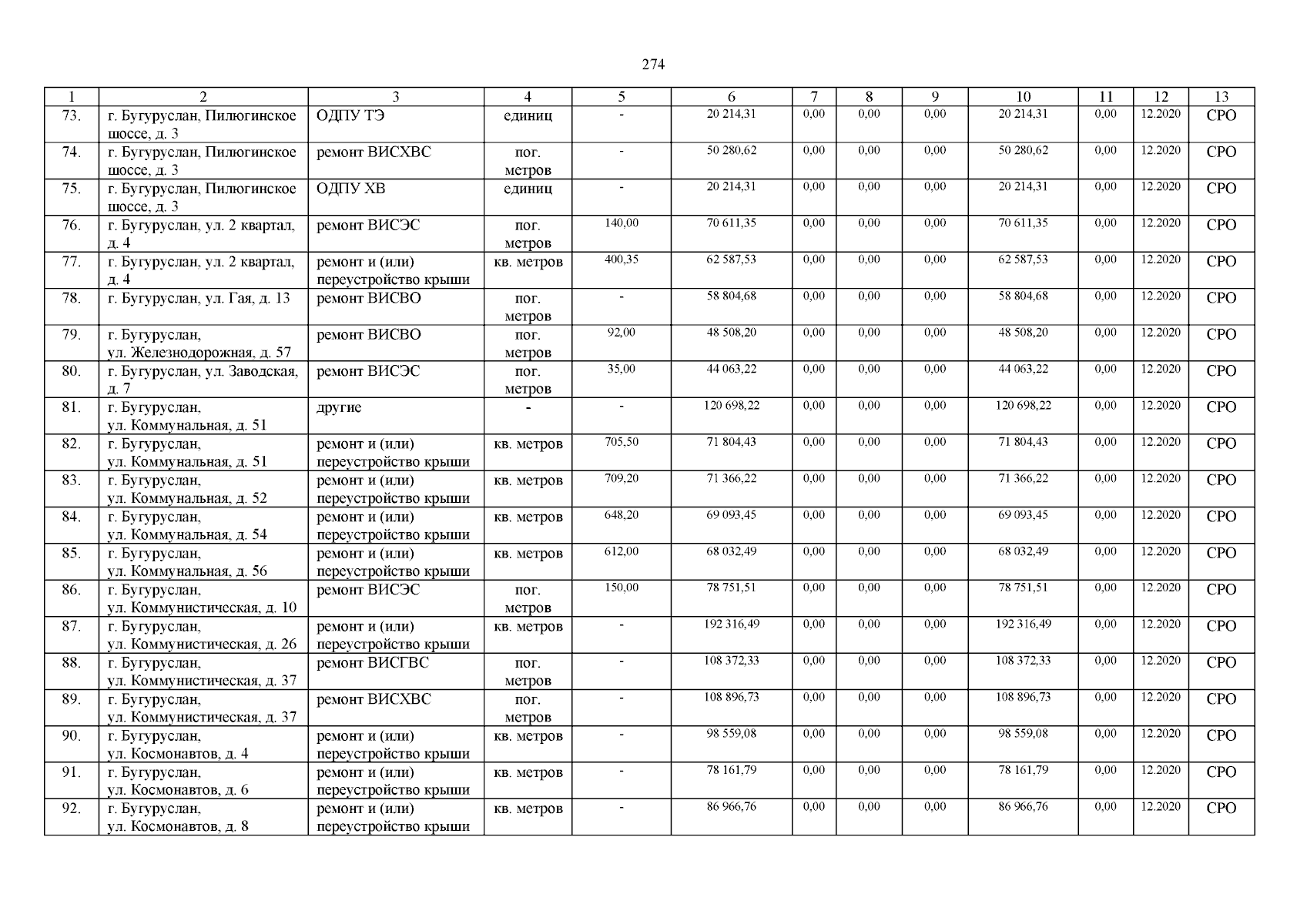 274

| 1 | 2 | 3 | 4 | 5 | 6 | 7 | 8 | 9 | 10 | 11 | 12 | 13 |
|---|---|---|---|---|---|---|---|---|---|---|---|---|
| 73. | г. Бугуруслан, Пилюгинское шоссе, д. 3 | ОДПУ ТЭ | единиц | - | 20 214,31 | 0,00 | 0,00 | 0,00 | 20 214,31 | 0,00 | 12.2020 | СРО |
| 74. | г. Бугуруслан, Пилюгинское шоссе, д. 3 | ремонт ВИСХВС | пог. метров | - | 50 280,62 | 0,00 | 0,00 | 0,00 | 50 280,62 | 0,00 | 12.2020 | СРО |
| 75. | г. Бугуруслан, Пилюгинское шоссе, д. 3 | ОДПУ ХВ | единиц | - | 20 214,31 | 0,00 | 0,00 | 0,00 | 20 214,31 | 0,00 | 12.2020 | СРО |
| 76. | г. Бугуруслан, ул. 2 квартал, д. 4 | ремонт ВИСЭС | пог. метров | 140,00 | 70 611,35 | 0,00 | 0,00 | 0,00 | 70 611,35 | 0,00 | 12.2020 | СРО |
| 77. | г. Бугуруслан, ул. 2 квартал, д. 4 | ремонт и (или) переустройство крыши | кв. метров | 400,35 | 62 587,53 | 0,00 | 0,00 | 0,00 | 62 587,53 | 0,00 | 12.2020 | СРО |
| 78. | г. Бугуруслан, ул. Гая, д. 13 | ремонт ВИСВО | пог. метров | - | 58 804,68 | 0,00 | 0,00 | 0,00 | 58 804,68 | 0,00 | 12.2020 | СРО |
| 79. | г. Бугуруслан, ул. Железнодорожная, д. 57 | ремонт ВИСВО | пог. метров | 92,00 | 48 508,20 | 0,00 | 0,00 | 0,00 | 48 508,20 | 0,00 | 12.2020 | СРО |
| 80. | г. Бугуруслан, ул. Заводская, д. 7 | ремонт ВИСЭС | пог. метров | 35,00 | 44 063,22 | 0,00 | 0,00 | 0,00 | 44 063,22 | 0,00 | 12.2020 | СРО |
| 81. | г. Бугуруслан, ул. Коммунальная, д. 51 | другие | - | - | 120 698,22 | 0,00 | 0,00 | 0,00 | 120 698,22 | 0,00 | 12.2020 | СРО |
| 82. | г. Бугуруслан, ул. Коммунальная, д. 51 | ремонт и (или) переустройство крыши | кв. метров | 705,50 | 71 804,43 | 0,00 | 0,00 | 0,00 | 71 804,43 | 0,00 | 12.2020 | СРО |
| 83. | г. Бугуруслан, ул. Коммунальная, д. 52 | ремонт и (или) переустройство крыши | кв. метров | 709,20 | 71 366,22 | 0,00 | 0,00 | 0,00 | 71 366,22 | 0,00 | 12.2020 | СРО |
| 84. | г. Бугуруслан, ул. Коммунальная, д. 54 | ремонт и (или) переустройство крыши | кв. метров | 648,20 | 69 093,45 | 0,00 | 0,00 | 0,00 | 69 093,45 | 0,00 | 12.2020 | СРО |
| 85. | г. Бугуруслан, ул. Коммунальная, д. 56 | ремонт и (или) переустройство крыши | кв. метров | 612,00 | 68 032,49 | 0,00 | 0,00 | 0,00 | 68 032,49 | 0,00 | 12.2020 | СРО |
| 86. | г. Бугуруслан, ул. Коммунистическая, д. 10 | ремонт ВИСЭС | пог. метров | 150,00 | 78 751,51 | 0,00 | 0,00 | 0,00 | 78 751,51 | 0,00 | 12.2020 | СРО |
| 87. | г. Бугуруслан, ул. Коммунистическая, д. 26 | ремонт и (или) переустройство крыши | кв. метров | - | 192 316,49 | 0,00 | 0,00 | 0,00 | 192 316,49 | 0,00 | 12.2020 | СРО |
| 88. | г. Бугуруслан, ул. Коммунистическая, д. 37 | ремонт ВИСГВС | пог. метров | - | 108 372,33 | 0,00 | 0,00 | 0,00 | 108 372,33 | 0,00 | 12.2020 | СРО |
| 89. | г. Бугуруслан, ул. Коммунистическая, д. 37 | ремонт ВИСХВС | пог. метров | - | 108 896,73 | 0,00 | 0,00 | 0,00 | 108 896,73 | 0,00 | 12.2020 | СРО |
| 90. | г. Бугуруслан, ул. Космонавтов, д. 4 | ремонт и (или) переустройство крыши | кв. метров | - | 98 559,08 | 0,00 | 0,00 | 0,00 | 98 559,08 | 0,00 | 12.2020 | СРО |
| 91. | г. Бугуруслан, ул. Космонавтов, д. 6 | ремонт и (или) переустройство крыши | кв. метров | - | 78 161,79 | 0,00 | 0,00 | 0,00 | 78 161,79 | 0,00 | 12.2020 | СРО |
| 92. | г. Бугуруслан, ул. Космонавтов, д. 8 | ремонт и (или) переустройство крыши | кв. метров | - | 86 966,76 | 0,00 | 0,00 | 0,00 | 86 966,76 | 0,00 | 12.2020 | СРО |